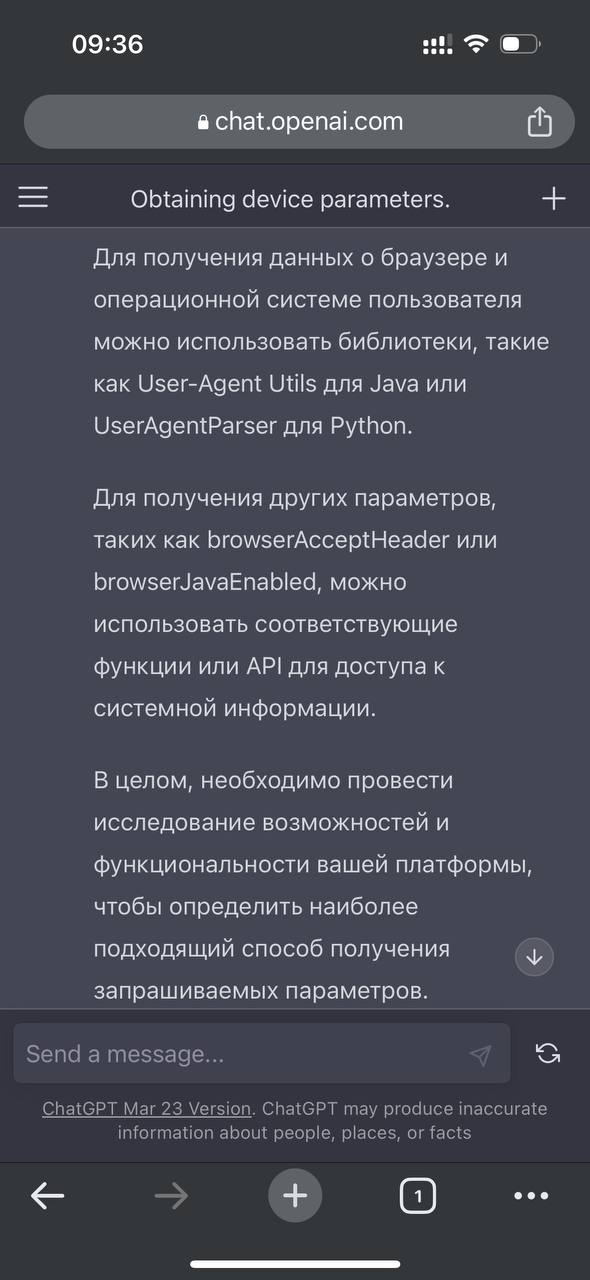 09:36

chat.openai.com

Obtaining device parameters.

Для получения данных о браузере и операционной системе пользователя можно использовать библиотеки, такие как User-Agent Utils для Java или UserAgentParser для Python.

Для получения других параметров, таких как browserAcceptHeader или browserJavaEnabled, можно использовать соответствующие функции или API для доступа к системной информации.

В целом, необходимо провести исследование возможностей и функциональности вашей платформы, чтобы определить наиболее подходящий способ получения запрашиваемых параметров.

Send a message...

ChatGPT Mar 23 Version. ChatGPT may produce inaccurate information about people, places, or facts

1